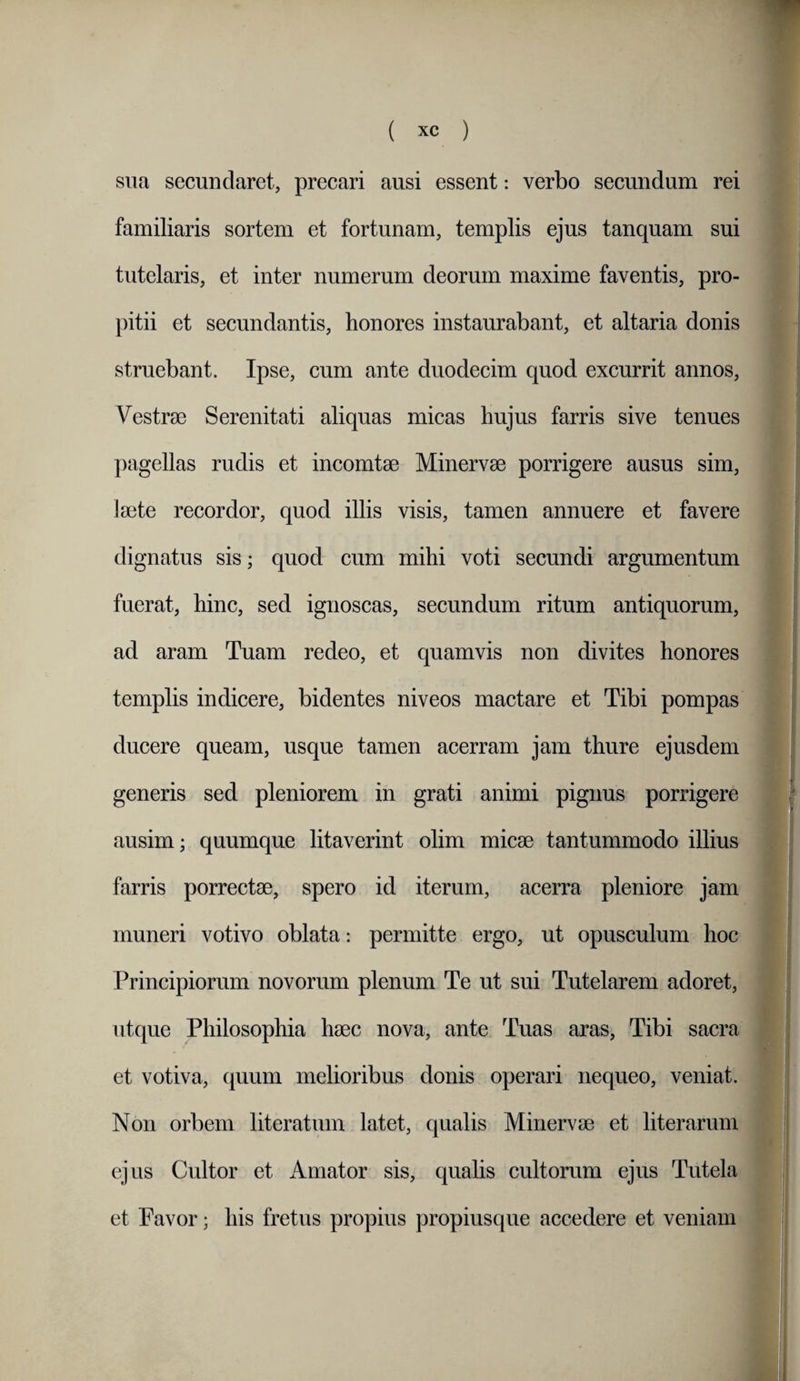 ( xc )

sua secundaret, precari ausi essent: verbo secundum rei familiaris sortem et fortunam, templis ejus tanquam sui tutelaris, et inter numerum deorum maxime faventis, propitii et secundantis, honores instaurabant, et altaria donis struebant. Ipse, cum ante duodecim quod excurrit annos, Vestræ Serenitati aliquas micas hujus farris sive tenues pagellas rudis et incomtæ Minervæ porrigere ausus sim, læte recordor, quod illis visis, tamen annuere et favere dignatus sis; quod cum mihi voti secundi argumentum fuerat, hinc, sed ignoscas, secundum ritum antiquorum, ad aram Tuam redeo, et quamvis non divites honores templis indicere, bidentes niveos mactare et Tibi pompas ducere queam, usque tamen acerram jam thure ejusdem generis sed pleniorem in grati animi pignus porrigere ausim; quumque litaverint olim micæ tantummodo illius farris porrectæ, spero id iterum, acerra pleniore jam muneri votivo oblata: permitte ergo, ut opusculum hoc Principiorum novorum plenum Te ut sui Tutelarem adoret, utque Philosophia hæc nova, ante Tuas aras, Tibi sacra et votiva, quum melioribus donis operari nequeo, veniat. Non orbem literatum latet, qualis Minervæ et literarum ejus Cultor et Amator sis, qualis cultorum ejus Tutela et Favor; his fretus propius propiusque accedere et veniam